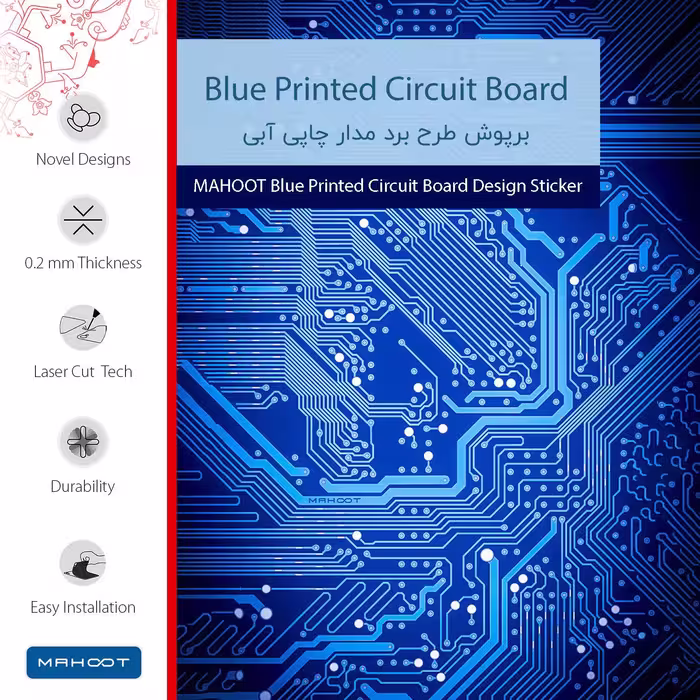 Novel Designs

0.2 mm Thickness

Laser Cut Tech

Durability

Easy Installation

MAHOOT

Blue Printed Circuit Board

برپوش طرح برد مدار چاپی آبی

MAHOOT Blue Printed Circuit Board Design Sticker

MAHOOT